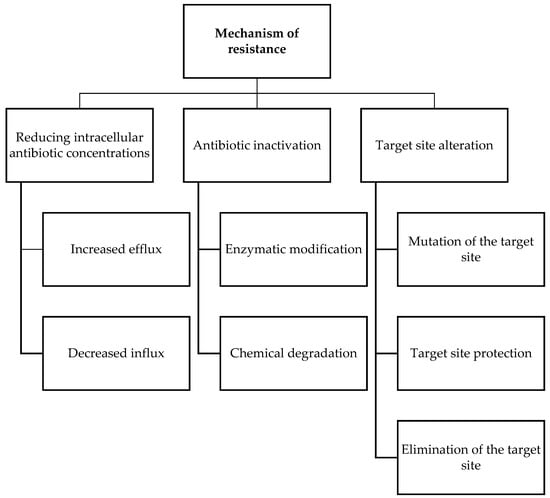 Mechanism of resistance

Reducing intracellular antibiotic concentrations

Increased efflux

Decreased influx

Antibiotic inactivation

Enzymatic modification

Chemical degradation

Target site alteration

Mutation of the target site

Target site protection

Elimination of the target site